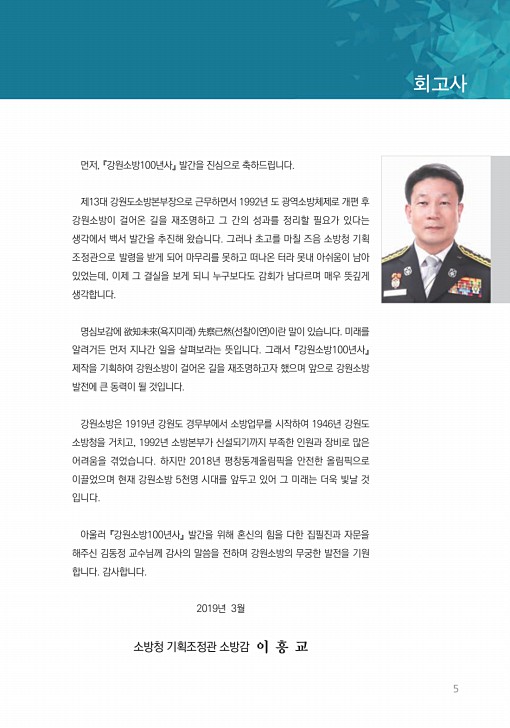 회고사

먼저, 『강원소방100년사』 발간을 진심으로 축하드립니다.

제13대 강원도소방본부장으로 근무하면서 1992년 도 광역소방체제로 개편 후 강원소방이 걸어온 길을 재조명하고 그 간의 성과를 정리할 필요가 있다는 생각에서 백서 발간을 추진해 왔습니다. 그러나 초고를 마칠 즈음 소방청 기획조정관으로 발령을 받게 되어 마무리를 못하고 떠나온 터라 못내 아쉬움이 남아 있었는데, 이제 그 결실을 보게 되니 누구보다도 감회가 남다르며 매우 뜻깊게 생각합니다.

명심보감에 欲知未來(욕지미래) 先察已然(선찰이연)이란 말이 있습니다. 미래를 알려거든 먼저 지나간 일을 살펴보라는 뜻입니다. 그래서 『강원소방100년사』 제작을 기획하여 강원소방이 걸어온 길을 재조명하고자 했으며 앞으로 강원소방 발전에 큰 동력이 될 것입니다.

강원소방은 1919년 강원도 경무부에서 소방업무를 시작하여 1946년 강원도 소방청을 거치고, 1992년 소방본부가 신설되기까지 부족한 인원과 장비로 많은 어려움을 겪었습니다. 하지만 2018년 평창동계올림픽을 안전한 올림픽으로 이끌었으며 현재 강원소방 5천명 시대를 앞두고 있어 그 미래는 더욱 빛날 것입니다.

아울러 『강원소방100년사』 발간을 위해 혼신의 힘을 다한 집필진과 자문을 해주신 김동정 교수님께 감사의 말씀을 전하며 강원소방의 무궁한 발전을 기원합니다. 감사합니다.

2019년 3월

소방청 기획조정관 소방감 이 흥 교

5